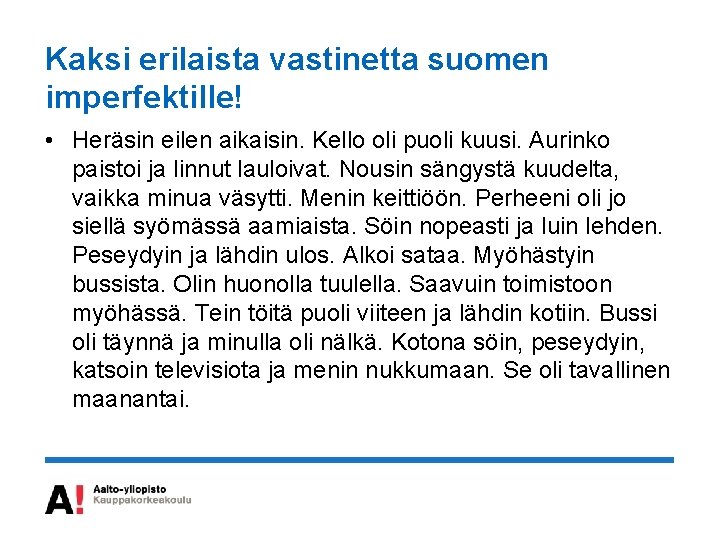 Kaksi erilaista vastinetta suomen imperfektille!

• Heräsin eilen aikaisin. Kello oli puoli kuusi. Aurinko paistoi ja linnut lauloivat. Nousin sängystä kuudelta, vaikka minua väsytti. Menin keittiöön. Perheeni oli jo siellä syömässä aamiaista. Söin nopeasti ja luin lehden. Peseydyin ja lähdin ulos. Alkoi sataa. Myöhästyin bussista. Olin huonolla tuulella. Saavuin toimistoon myöhässä. Tein töitä puoli viiteen ja lähdin kotiin. Bussi oli täynnä ja minulla oli nälkä. Kotona söin, peseydyin, katsoin televisiota ja menin nukkumaan. Se oli tavallinen maanantai.

A!
Aalto-yliopisto
Kauppakorkeakoulu